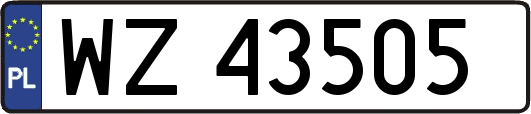 PL
WZ 43505